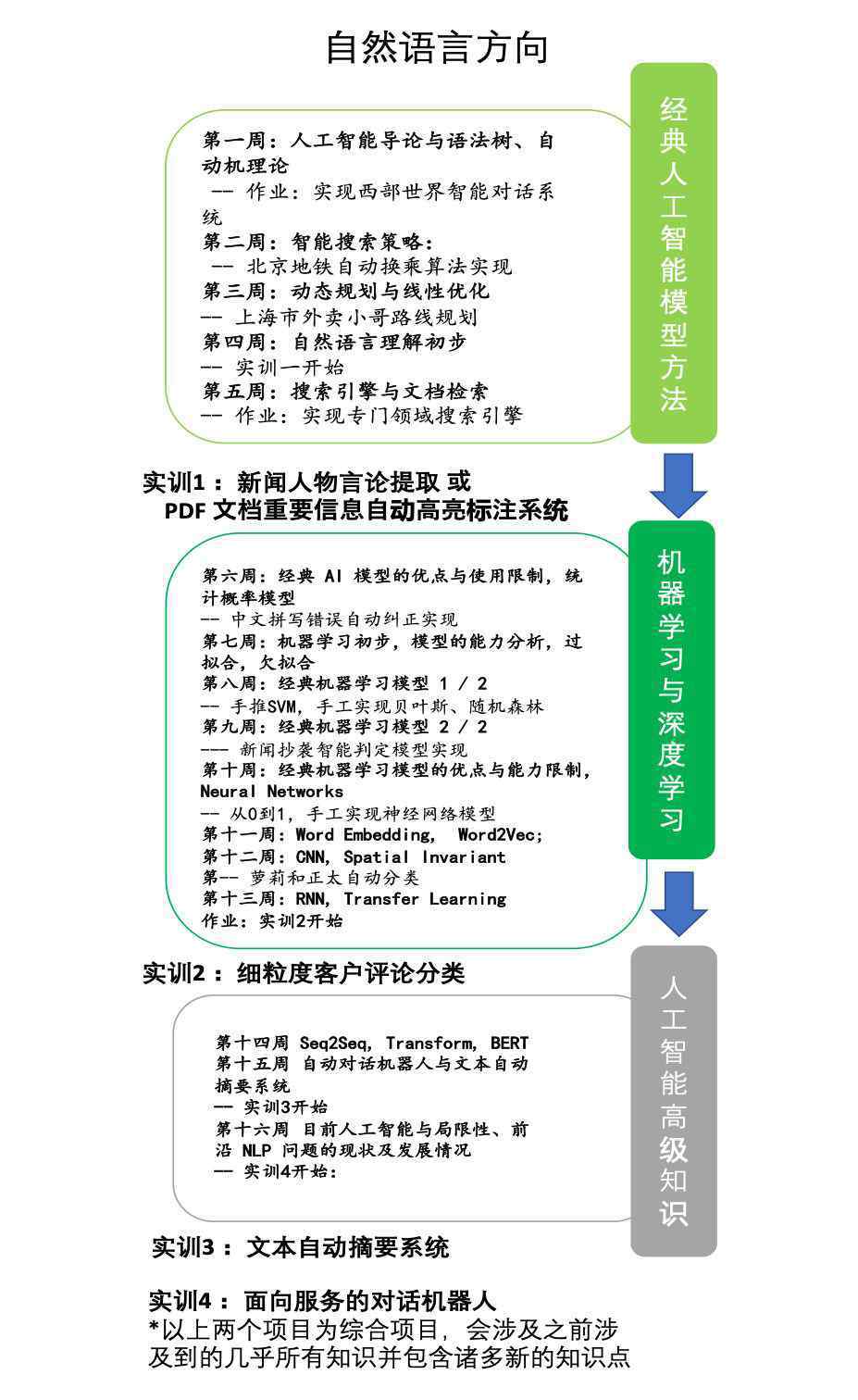 自然语言方向

第一周：人工智能导论与语法树、自动机理论
-- 作业：实现西部世界智能对话系统
第二周：智能搜索策略：
-- 北京地铁自动换乘算法实现
第三周：动态规划与线性优化
-- 上海市外卖小哥路线规划
第四周：自然语言理解初步
-- 实训一开始
第五周：搜索引擎与文档检索
-- 作业：实现专门领域搜索引擎

经典人工智能模型方法

实训1：新闻人物言论提取 或 PDF 文档重要信息自动高亮标注系统

第六周：经典 AI 模型的优点与使用限制，统计概率模型
-- 中文拼写错误自动纠正实现
第七周：机器学习初步，模型的能力分析，过拟合，欠拟合
第八周：经典机器学习模型 1 / 2
-- 手推SVM，手工实现贝叶斯、随机森林
第九周：经典机器学习模型 2 / 2
--- 新闻抄袭智能判定模型实现
第十周：经典机器学习模型的优点与能力限制，Neural Networks
-- 从0到1，手工实现神经网络模型
第十一周：Word Embedding, Word2Vec;
第十二周：CNN, Spatial Invariant
第-- 萝莉和正太自动分类
第十三周：RNN, Transfer Learning
作业：实训2开始

机器学习与深度学习

实训2：细粒度客户评论分类

第十四周 Seq2Seq, Transform, BERT
第十五周 自动对话机器人与文本自动摘要系统
-- 实训3开始
第十六周 目前人工智能与局限性、前沿 NLP 问题的现状及发展情况
-- 实训4开始：

人工智能高级知识

实训3：文本自动摘要系统

实训4：面向服务的对话机器人
*以上两个项目为综合项目，会涉及之前涉及到的几乎所有知识并包含诸多新的知识点